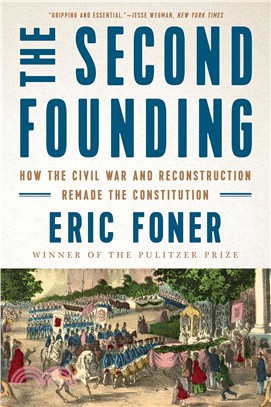 "GRIPPING AND ESSENTIAL."—JESSE WEGMAN, NEW YORK TIMES

THE SECOND FOUNDING

HOW THE CIVIL WAR AND RECONSTRUCTION REMADE THE CONSTITUTION

ERIC FONER

WINNER OF THE PULITZER PRIZE